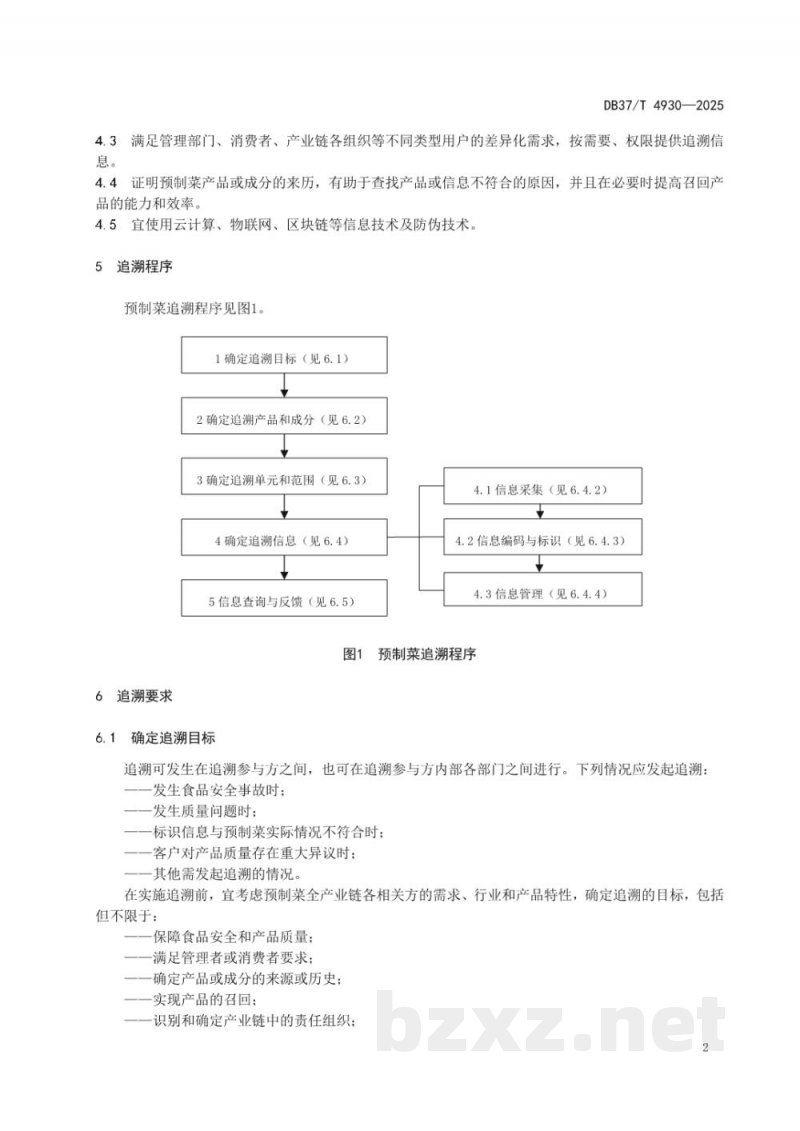 DB37/T 4930—2025

4.3 满足管理部门、消费者、产业链各组织等不同类型用户的差异化需求，按需要、权限提供追溯信息。

4.4 证明预制菜产品或成分的来历，有助于查找产品或信息不符合的原因，并且在必要时提高召回产品的能力和效率。

4.5 宜使用云计算、物联网、区块链等信息技术及防伪技术。

5 追溯程序

预制菜追溯程序见图1。

1确定追溯目标（见6.1）

2确定追溯产品和成分（见6.2）

3确定追溯单元和范围（见6.3）

4确定追溯信息（见6.4）

5信息查询与反馈（见6.5）

4.1信息采集（见6.4.2）

4.2信息编码与标识（见6.4.3）

4.3信息管理（见6.4.4）

图1 预制菜追溯程序

6 追溯要求

6.1 确定追溯目标

追溯可发生在追溯参与方之间，也可在追溯参与方内部各部门之间进行。下列情况应发起追溯：

——发生食品安全事故时；

——发生质量问题时；

——标识信息与预制菜实际情况不符合时；

——客户对产品质量存在重大异议时；

——其他需发起追溯的情况。

在实施追溯前，宜考虑预制菜全产业链各相关方的需求、行业和产品特性，确定追溯的目标，包括但不限于：

——保障食品安全和产品质量；

——满足管理者或消费者要求；

——确定产品或成分的来源或历史；

——实现产品的召回；

——识别和确定产业链中的责任组织；

2

bzxz.net